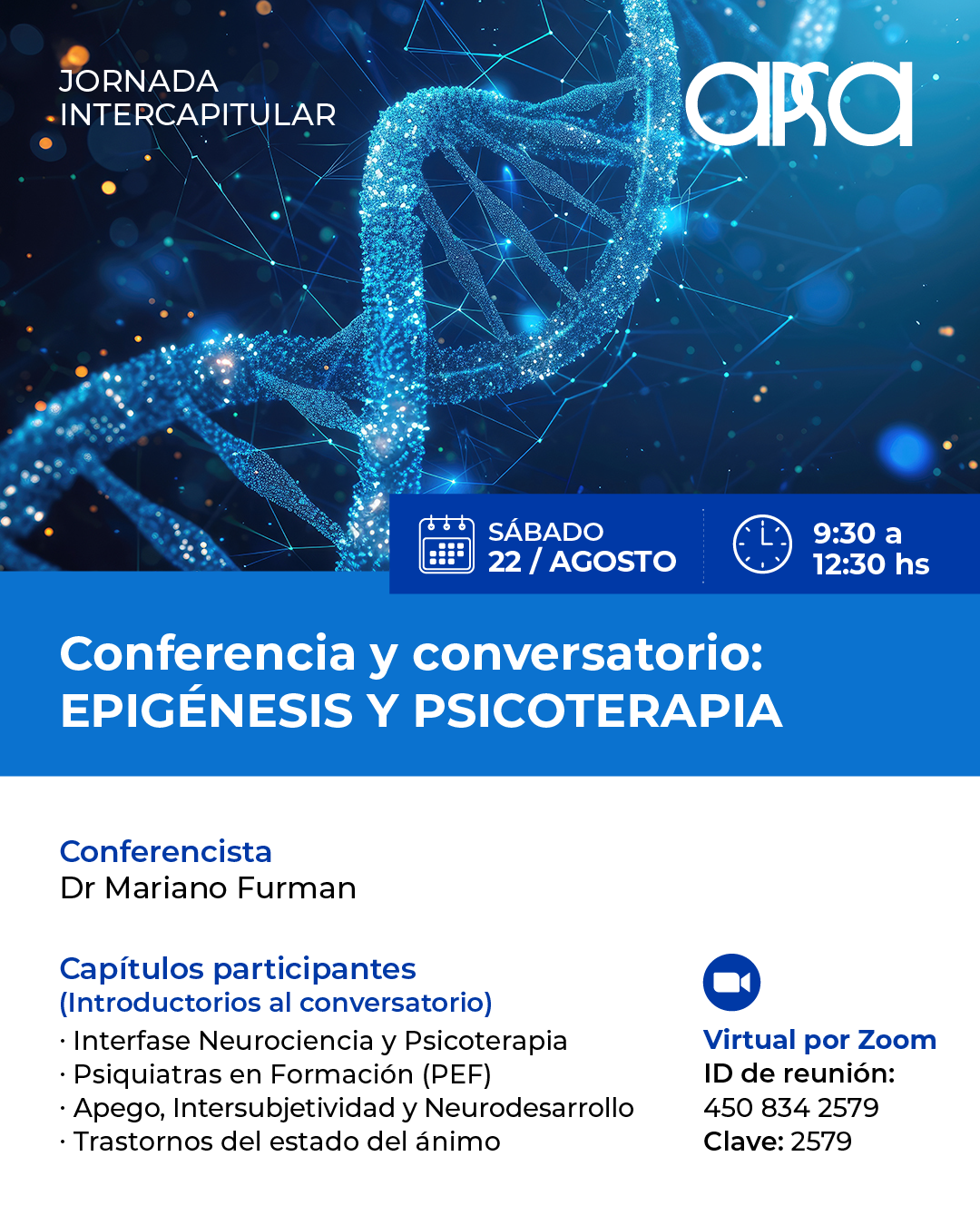 JORNADA
INTERCAPITULAR

apsa

SÁBADO
22 / AGOSTO

9:30 a
12:30 hs

Conferencia y conversatorio:
EPIGÉNESIS Y PSICOTERAPIA

Conferencista
Dr Mariano Furman

Capítulos participantes
(Introductorios al conversatorio)
· Interfase Neurociencia y Psicoterapia
· Psiquiatras en Formación (PEF)
· Apego, Intersubjetividad y Neurodesarrollo
· Trastornos del estado del ánimo

Virtual por Zoom
ID de reunión:
450 834 2579
Clave: 2579